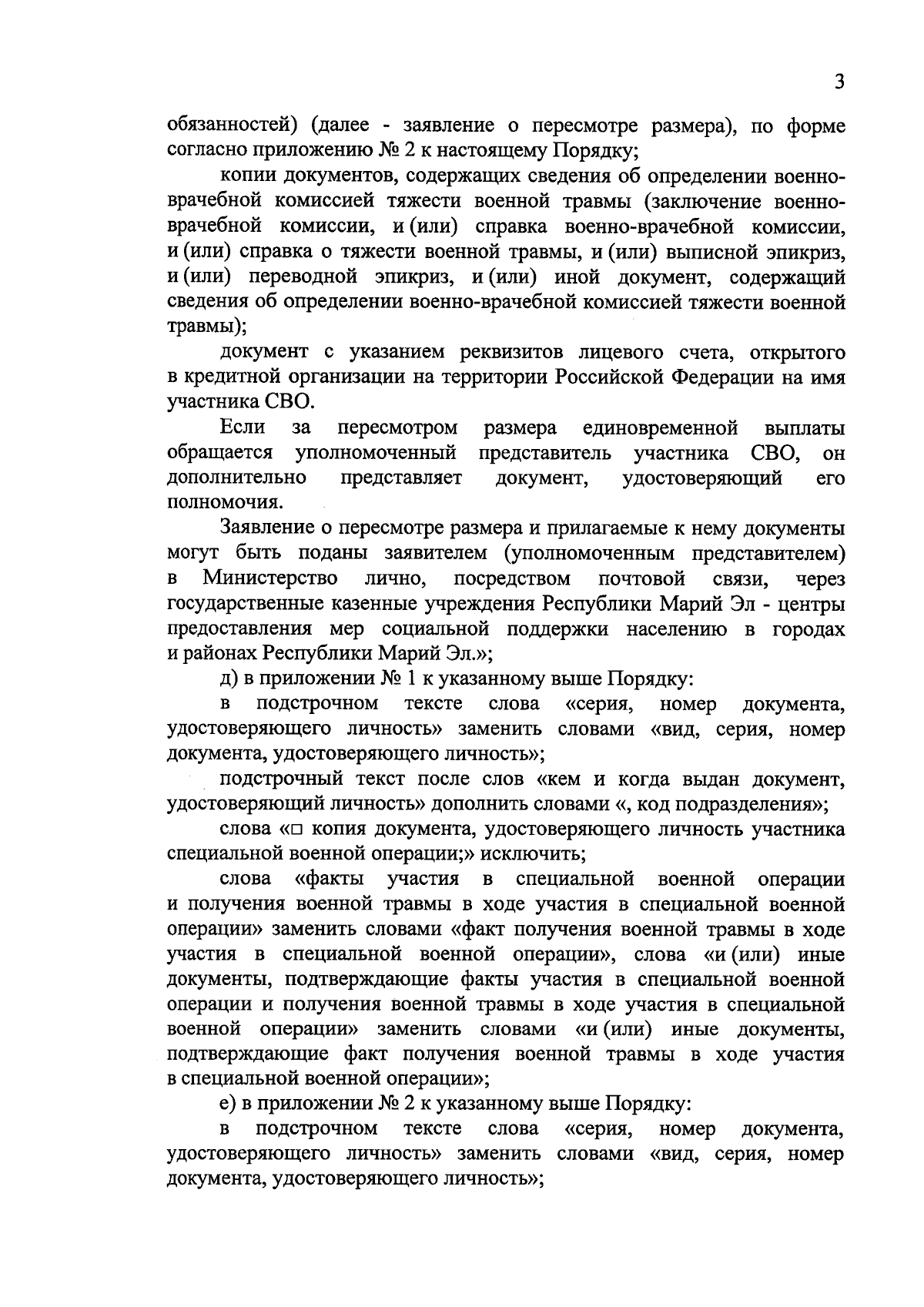 3

обязанностей) (далее - заявление о пересмотре размера), по форме согласно приложению № 2 к настоящему Порядку;

копии документов, содержащих сведения об определении военно-врачебной комиссией тяжести военной травмы (заключение военно-врачебной комиссии, и (или) справка военно-врачебной комиссии, и (или) справка о тяжести военной травмы, и (или) выписной эпикриз, и (или) переводной эпикриз, и (или) иной документ, содержащий сведения об определении военно-врачебной комиссией тяжести военной травмы);

документ с указанием реквизитов лицевого счета, открытого в кредитной организации на территории Российской Федерации на имя участника СВО.

Если за пересмотром размера единовременной выплаты обращается уполномоченный представитель участника СВО, он дополнительно представляет документ, удостоверяющий его полномочия.

Заявление о пересмотре размера и прилагаемые к нему документы могут быть поданы заявителем (уполномоченным представителем) в Министерство лично, посредством почтовой связи, через государственные казенные учреждения Республики Марий Эл - центры предоставления мер социальной поддержки населению в городах и районах Республики Марий Эл.»;

д) в приложении № 1 к указанному выше Порядку:

в подстрочном тексте слова «серия, номер документа, удостоверяющего личность» заменить словами «вид, серия, номер документа, удостоверяющего личность»;

подстрочный текст после слов «кем и когда выдан документ, удостоверяющий личность» дополнить словами «, код подразделения»;

слова «□ копия документа, удостоверяющего личность участника специальной военной операции;» исключить;

слова «факты участия в специальной военной операции и получения военной травмы в ходе участия в специальной военной операции» заменить словами «факт получения военной травмы в ходе участия в специальной военной операции», слова «и (или) иные документы, подтверждающие факты участия в специальной военной операции и получения военной травмы в ходе участия в специальной военной операции» заменить словами «и (или) иные документы, подтверждающие факт получения военной травмы в ходе участия в специальной военной операции»;

е) в приложении № 2 к указанному выше Порядку:

в подстрочном тексте слова «серия, номер документа, удостоверяющего личность» заменить словами «вид, серия, номер документа, удостоверяющего личность»;